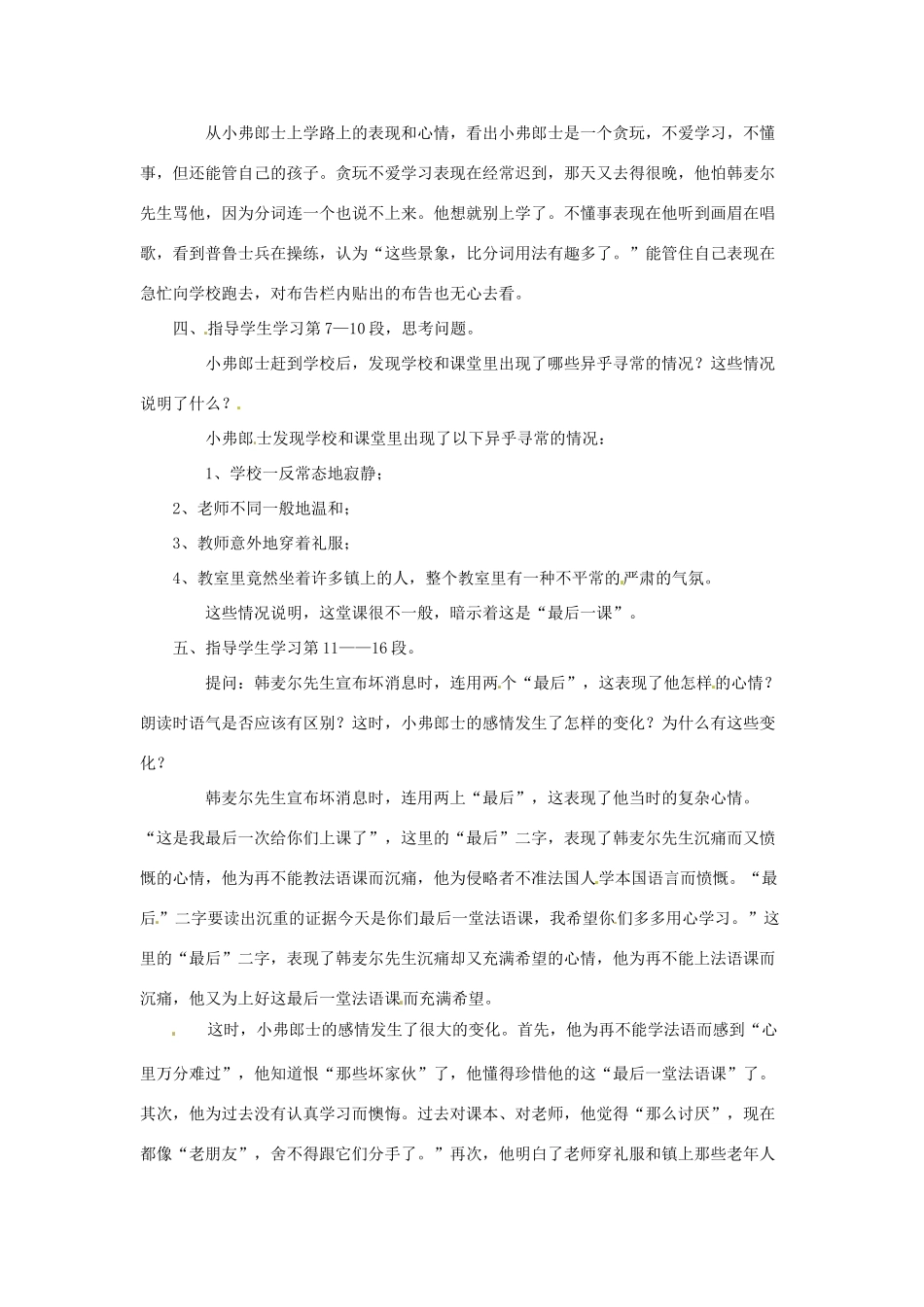 从小弗郎士上学路上的表现和心情，看出小弗郎士是一个贪玩，不爱学习，不懂事，但还能管自己的孩子。贪玩不爱学习表现在经常迟到，那天又去得很晚，他怕韩麦尔先生骂他，因为分词连一个也说不上来。他想就别上学了。不懂事表现在他听到画眉在唱歌，看到普鲁士兵在操练，认为“这些景象，比分词用法有趣多了。”能管住自己表现在急忙向学校跑去，对布告栏内贴出的布告也无心去看。

四、指导学生学习第7—10段，思考问题。

小弗郎士赶到学校后，发现学校和课堂里出现了哪些异乎寻常的情况？这些情况说明了什么？

小弗郎士发现学校和课堂里出现了以下异乎寻常的情况：

1、学校一反常态地寂静；

2、老师不同一般地温和；

3、教师意外地穿着礼服；

4、教室里竟然坐着许多镇上的人，整个教室里有一种不平常的严肃的气氛。

这些情况说明，这堂课很不一般，暗示着这是“最后一课”。

五、指导学生学习第11——16段。

提问：韩麦尔先生宣布坏消息时，连用两个“最后”，这表现了他怎样的心情？朗读时语气是否应该有区别？这时，小弗郎士的感情发生了怎样的变化？为什么有这些变化？

韩麦尔先生宣布坏消息时，连用两上“最后”，这表现了他当时的复杂心情。“这是我最后一次给你们上课了”，这里的“最后”二字，表现了韩麦尔先生沉痛而又愤慨的心情，他为再不能教法语课而沉痛，他为侵略者不准法国人学本国语言而愤慨。“最后”二字要读出沉重的证据今天是你们最后一堂法语课，我希望你们多多用心学习。”这里的“最后”二字，表现了韩麦尔先生沉痛却又充满希望的心情，他为再不能上法语课而沉痛，他又为上好这最后一堂法语课而充满希望。

这时，小弗郎士的感情发生了很大的变化。首先，他为再不能学法语而感到“心里万分难过”，他知道恨“那些坏家伙”了，他懂得珍惜他的这“最后一堂法语课”了。其次，他为过去没有认真学习而懊悔。过去对课本、对老师，他觉得“那么讨厌”，现在都像“老朋友”，舍不得跟它们分手了。”再次，他明白了老师穿礼服和镇上那些老年人